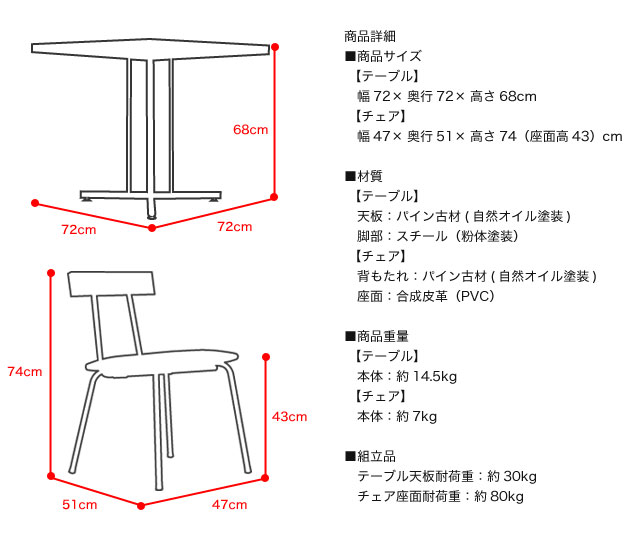 68cm

72cm

72cm

74cm

43cm

51cm

47cm

商品詳細
■商品サイズ
【テーブル】
幅 72× 奥行 72× 高さ 68cm
【チェア】
幅 47× 奥行 51× 高さ 74（座面高 43）cm

■材質
【テーブル】
天板：パイン古材 ( 自然オイル塗装 )
脚部：スチール（粉体塗装）
【チェア】
背もたれ：パイン古材 ( 自然オイル塗装 )
座面：合成皮革（PVC）

■商品重量
【テーブル】
本体：約 14.5kg
【チェア】
本体：約 7kg

■組立品
テーブル天板耐荷重：約 30kg
チェア座面耐荷重：約 80kg